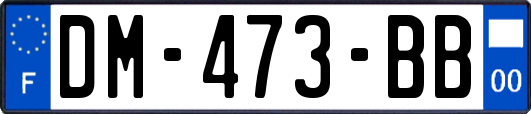 F
DM-473-BB
00